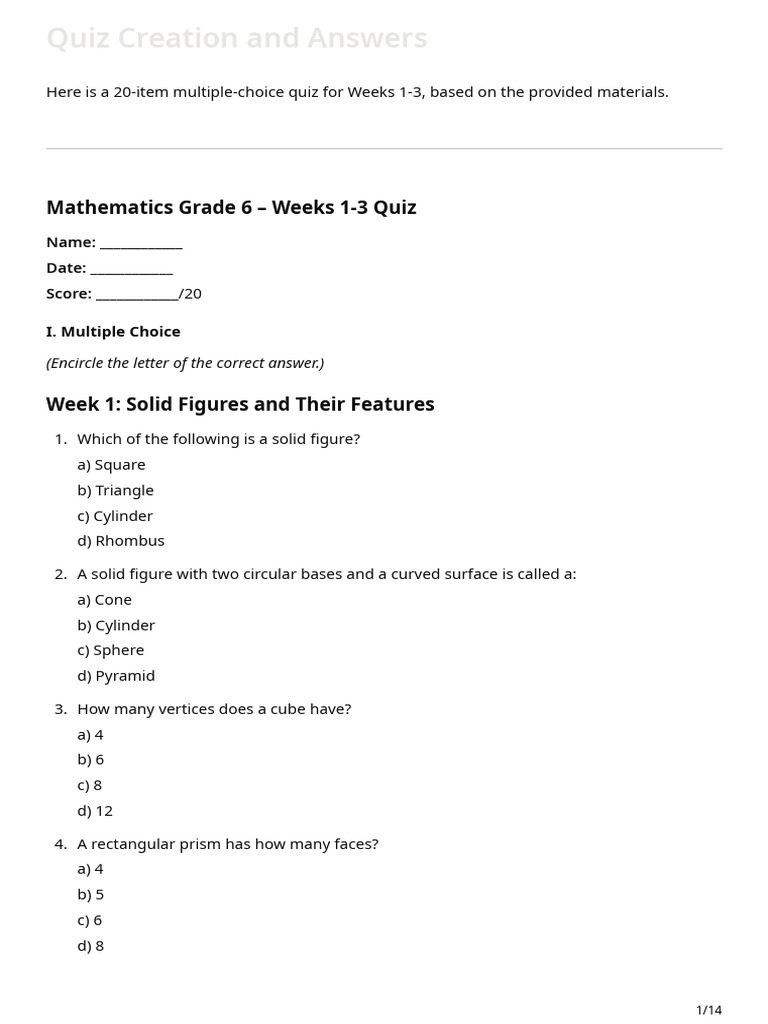 Quiz Creation and Answers

Here is a 20-item multiple-choice quiz for Weeks 1-3, based on the provided materials.

Mathematics Grade 6 – Weeks 1-3 Quiz

Name: ____________

Date: ____________

Score: ____________/20

I. Multiple Choice

(Encircle the letter of the correct answer.)

Week 1: Solid Figures and Their Features

1. Which of the following is a solid figure?
a) Square
b) Triangle
c) Cylinder
d) Rhombus

2. A solid figure with two circular bases and a curved surface is called a:
a) Cone
b) Cylinder
c) Sphere
d) Pyramid

3. How many vertices does a cube have?
a) 4
b) 6
c) 8
d) 12

4. A rectangular prism has how many faces?
a) 4
b) 5
c) 6
d) 8

1/14